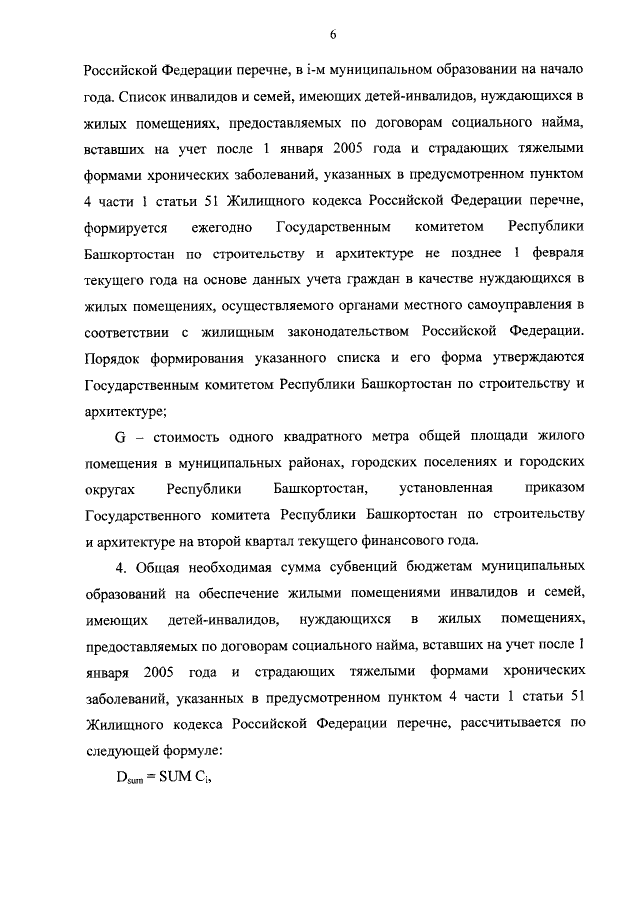 6

Российской Федерации перечне, в i-м муниципальном образовании на начало года. Список инвалидов и семей, имеющих детей-инвалидов, нуждающихся в жилых помещениях, предоставляемых по договорам социального найма, вставших на учет после 1 января 2005 года и страдающих тяжелыми формами хронических заболеваний, указанных в предусмотренном пунктом 4 части 1 статьи 51 Жилищного кодекса Российской Федерации перечне, формируется ежегодно Государственным комитетом Республики Башкортостан по строительству и архитектуре не позднее 1 февраля текущего года на основе данных учета граждан в качестве нуждающихся в жилых помещениях, осуществляемого органами местного самоуправления в соответствии с жилищным законодательством Российской Федерации. Порядок формирования указанного списка и его форма утверждаются Государственным комитетом Республики Башкортостан по строительству и архитектуре;

G – стоимость одного квадратного метра общей площади жилого помещения в муниципальных районах, городских поселениях и городских округах Республики Башкортостан, установленная приказом Государственного комитета Республики Башкортостан по строительству и архитектуре на второй квартал текущего финансового года.

4. Общая необходимая сумма субвенций бюджетам муниципальных образований на обеспечение жилыми помещениями инвалидов и семей, имеющих детей-инвалидов, нуждающихся в жилых помещениях, предоставляемых по договорам социального найма, вставших на учет после 1 января 2005 года и страдающих тяжелыми формами хронических заболеваний, указанных в предусмотренном пунктом 4 части 1 статьи 51 Жилищного кодекса Российской Федерации перечне, рассчитывается по следующей формуле:

$D_{sum} = SUM\ C_i$,